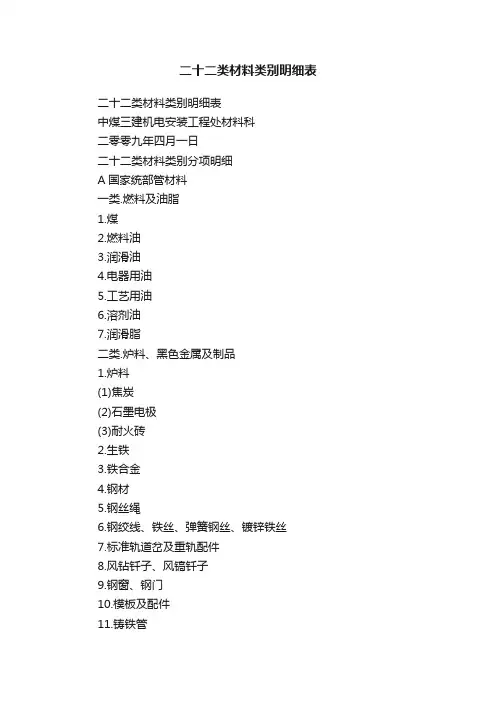 二十二类材料类别明细表

二十二类材料类别明细表
中煤三建机电安装工程处材料科
二零零九年四月一日
二十二类材料类别分项明细
A 国家统部管材料
一类.燃料及油脂
1.煤
2.燃料油
3.润滑油
4.电器用油
5.工艺用油
6.溶剂油
7.润滑脂
二类.炉料、黑色金属及制品
1.炉料
(1)焦炭
(2)石墨电极
(3)耐火砖
2.生铁
3.铁合金
4.钢材
5.钢丝绳
6.钢绞线、铁丝、弹簧钢丝、镀锌铁丝
7.标准轨道岔及重轨配件
8.风钻钎子、风镐钎子
9.钢窗、钢门
10.模板及配件
11.铸铁管